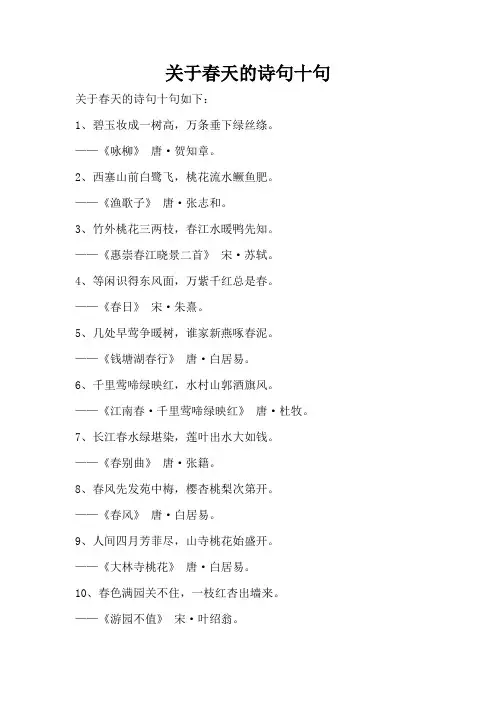 关于春天的诗句十句

关于春天的诗句十句如下：

1、碧玉妆成一树高，万条垂下绿丝绦。

——《咏柳》 唐·贺知章。

2、西塞山前白鹭飞，桃花流水鳜鱼肥。

——《渔歌子》 唐·张志和。

3、竹外桃花三两枝，春江水暖鸭先知。

——《惠崇春江晓景二首》 宋·苏轼。

4、等闲识得东风面，万紫千红总是春。

——《春日》 宋·朱熹。

5、几处早莺争暖树，谁家新燕啄春泥。

——《钱塘湖春行》 唐·白居易。

6、千里莺啼绿映红，水村山郭酒旗风。

——《江南春·千里莺啼绿映红》 唐·杜牧。

7、长江春水绿堪染，莲叶出水大如钱。

——《春别曲》 唐·张籍。

8、春风先发苑中梅，樱杏桃梨次第开。

——《春风》 唐·白居易。

9、人间四月芳菲尽，山寺桃花始盛开。

——《大林寺桃花》 唐·白居易。

10、春色满园关不住，一枝红杏出墙来。

——《游园不值》 宋·叶绍翁。